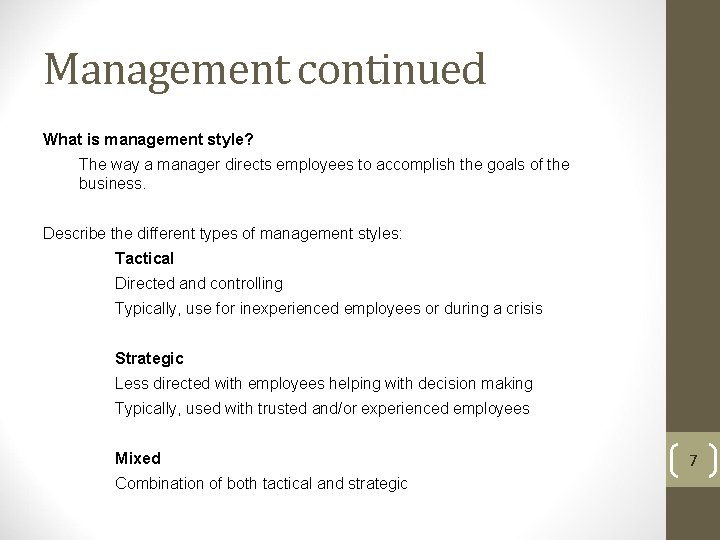 Management continued

What is management style?

The way a manager directs employees to accomplish the goals of the business.

Describe the different types of management styles:

Tactical

Directed and controlling

Typically, use for inexperienced employees or during a crisis

Strategic

Less directed with employees helping with decision making

Typically, used with trusted and/or experienced employees

Mixed

Combination of both tactical and strategic

7